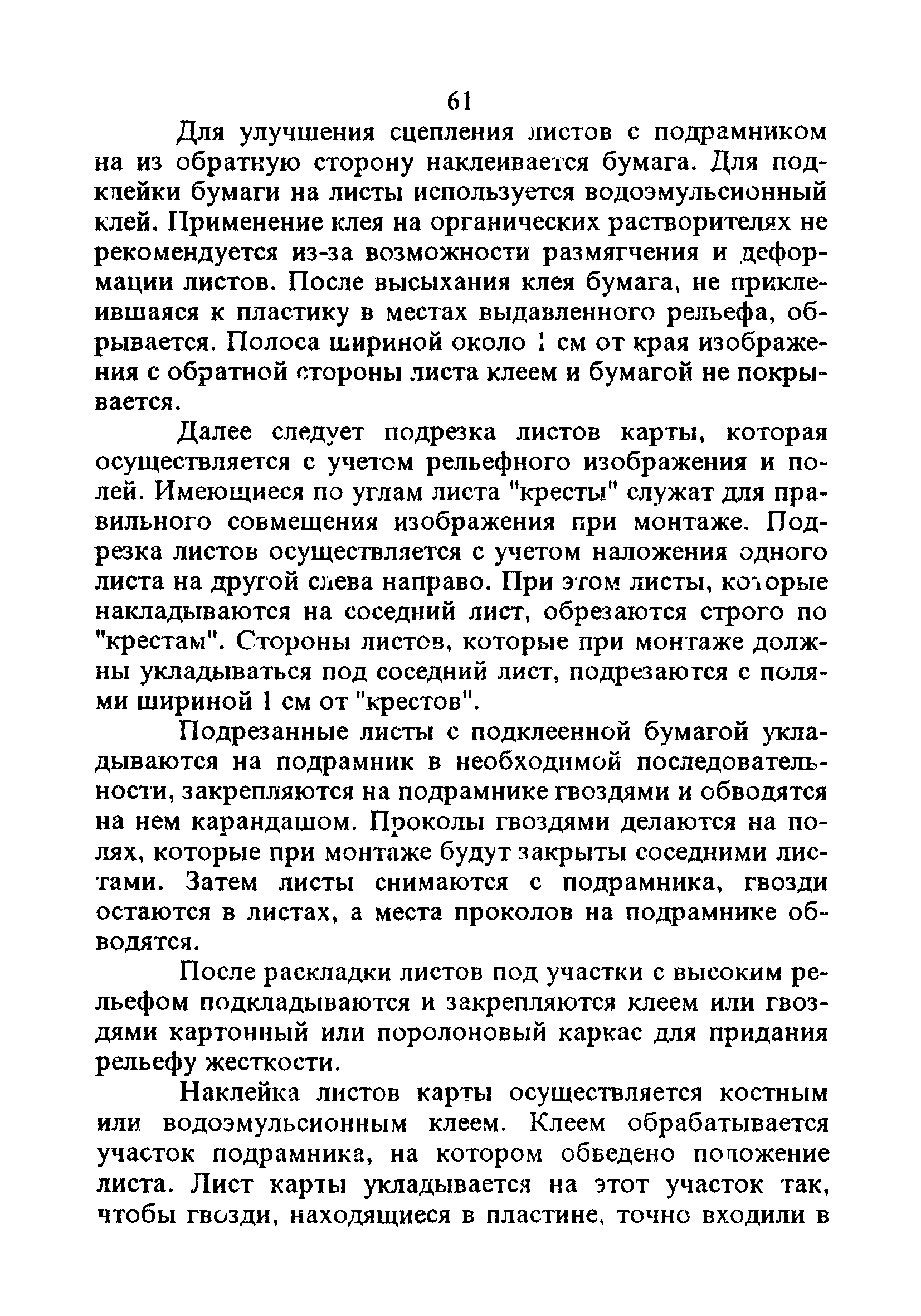 61

Для улучшения сцепления листов с подрамником на из обратную сторону наклеивается бумага. Для подклейки бумаги на листы используется водоэмульсионный клей. Применение клея на органических растворителях не рекомендуется из-за возможности размягчения и деформации листов. После высыхания клея бумага, не приклеившаяся к пластику в местах выдавленного рельефа, обрывается. Полоса шириной около 1 см от края изображения с обратной стороны листа клеем и бумагой не покрывается.

Далее следует подрезка листов карты, которая осуществляется с учетом рельефного изображения и полей. Имеющиеся по углам листа "кресты" служат для правильного совмещения изображения при монтаже. Подрезка листов осуществляется с учетом наложения одного листа на другой слева направо. При этом листы, которые накладываются на соседний лист, обрезаются строго по "крестам". Стороны листов, которые при монтаже должны укладываться под соседний лист, подрезаются с полями шириной 1 см от "крестов".

Подрезанные листы с подклеенной бумагой укладываются на подрамник в необходимой последовательности, закрепляются на подрамнике гвоздями и обводятся на нем карандашом. Проколы гвоздями делаются на полях, которые при монтаже будут закрыты соседними листами. Затем листы снимаются с подрамника, гвозди остаются в листах, а места проколов на подрамнике обводятся.

После раскладки листов под участки с высоким рельефом подкладываются и закрепляются клеем или гвоздями картонный или поролоновый каркас для придания рельефу жесткости.

Наклейка листов карты осуществляется костным или водоэмульсионным клеем. Клеем обрабатывается участок подрамника, на котором обведено положение листа. Лист карты укладывается на этот участок так, чтобы гвозди, находящиеся в пластине, точно входили в